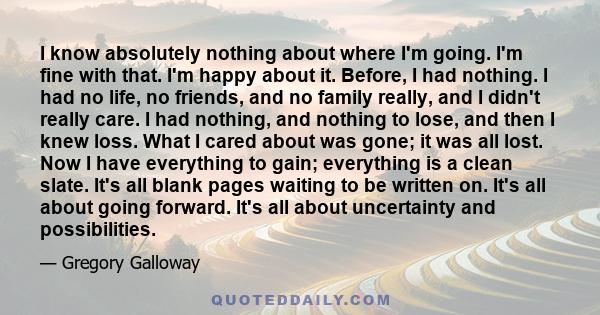 I know absolutely nothing about where I'm going. I'm fine with that. I'm happy about it. Before, I had nothing. I had no life, no friends, and no family really, and I didn't really care. I had nothing, and nothing to lose, and then I knew loss. What I cared about was gone; it was all lost. Now I have everything to gain; everything is a clean slate. It's all blank pages waiting to be written on. It's all about going forward. It's all about uncertainty and possibilities.

— Gregory Galloway

QUOTEDDAILY.COM